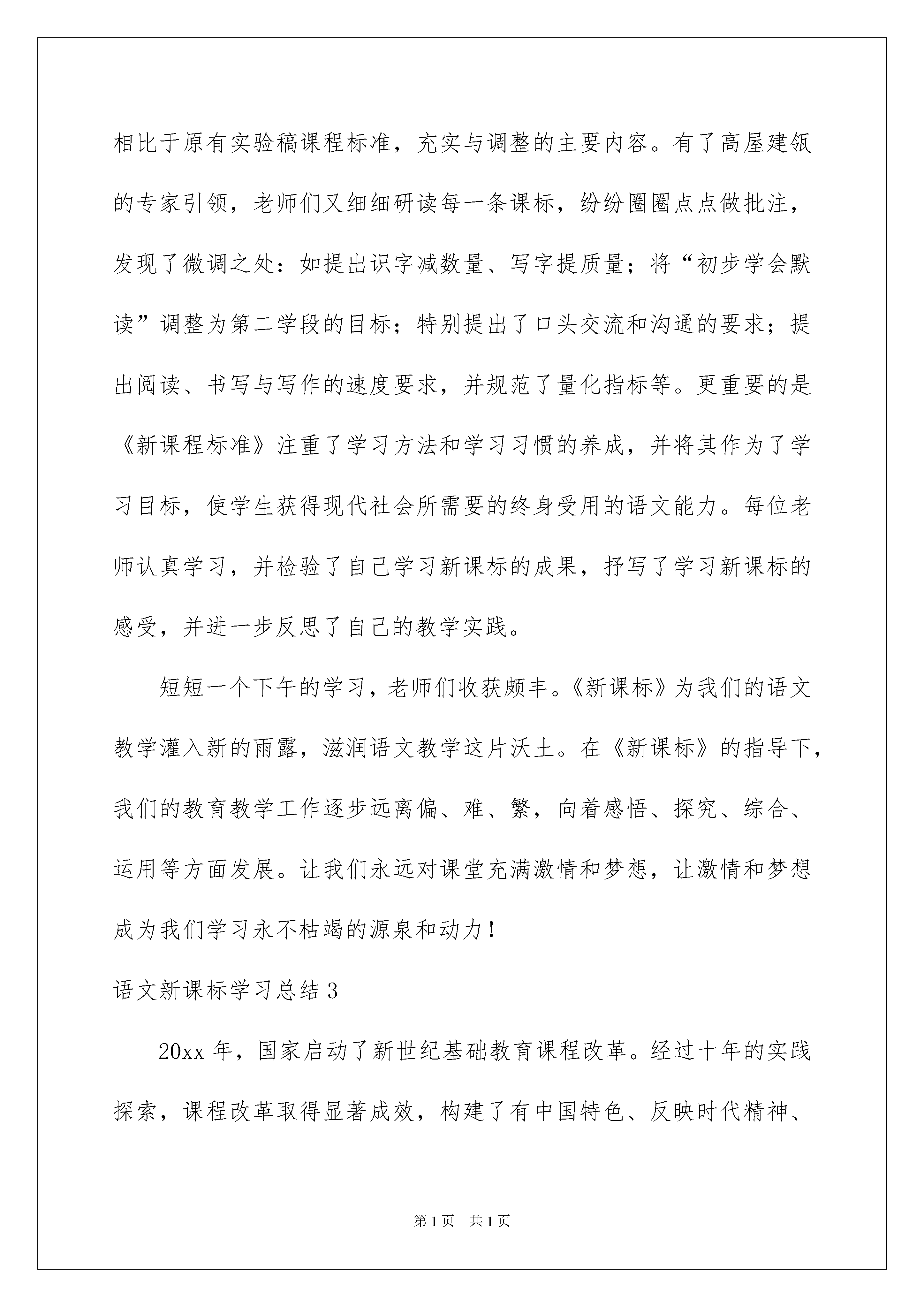 相比于原有实验稿课程标准，充实与调整的主要内容。有了高屋建瓴的专家引领，老师们又细细研读每一条课标，纷纷圈圈点点做批注，发现了微调之处：如提出识字减数量、写字提质量；将“初步学会默读”调整为第二学段的目标；特别提出了口头交流和沟通的要求；提出阅读、书写与写作的速度要求，并规范了量化指标等。更重要的是《新课程标准》注重了学习方法和学习习惯的养成，并将其作为了学习目标，使学生获得现代社会所需要的终身受用的语文能力。每位老师认真学习，并检验了自己学习新课标的成果，抒写了学习新课标的感受，并进一步反思了自己的教学实践。

短短一个下午的学习，老师们收获颇丰。《新课标》为我们的语文教学灌入新的雨露，滋润语文教学这片沃土。在《新课标》的指导下，我们的教育教学工作逐步远离偏、难、繁，向着感悟、探究、综合、运用等方面发展。让我们永远对课堂充满激情和梦想，让激情和梦想成为我们学习永不枯竭的源泉和动力！

语文新课标学习总结 3

20xx 年，国家启动了新世纪基础教育课程改革。经过十年的实践探索，课程改革取得显著成效，构建了有中国特色、反映时代精神、

第 1 页　共 1 页